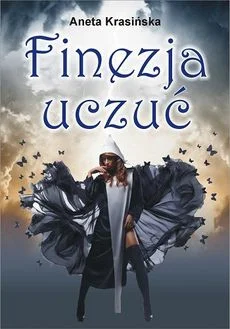 Aneta Krasińska

Finezja uczuć